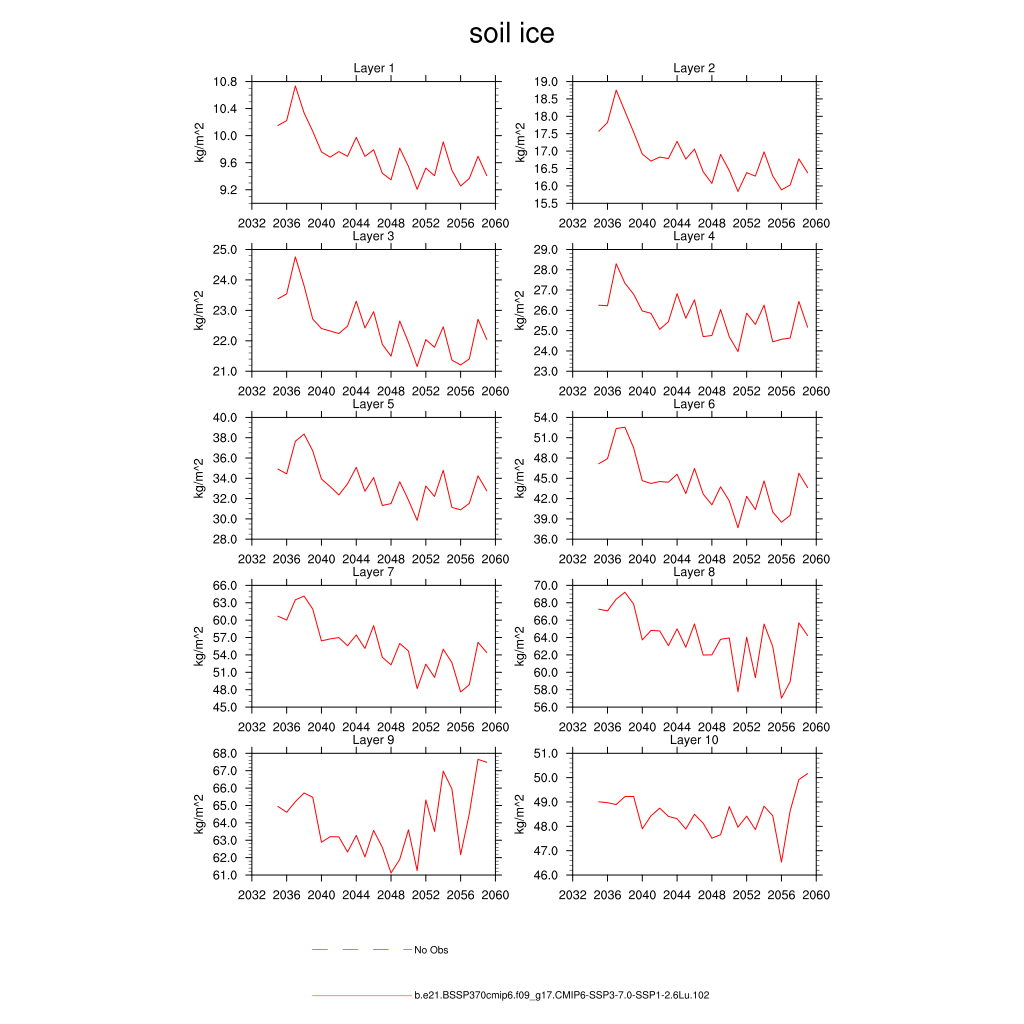 soil ice

Layer 1
kg/m^2
10.8
10.4
10.0
9.6
9.2
2032 2036 2040 2044 2048 2052 2056 2060

Layer 2
kg/m^2
19.0
18.5
18.0
17.5
17.0
16.5
16.0
15.5
2032 2036 2040 2044 2048 2052 2056 2060

Layer 3
kg/m^2
25.0
24.0
23.0
22.0
21.0
2032 2036 2040 2044 2048 2052 2056 2060

Layer 4
kg/m^2
29.0
28.0
27.0
26.0
25.0
24.0
23.0
2032 2036 2040 2044 2048 2052 2056 2060

Layer 5
kg/m^2
40.0
38.0
36.0
34.0
32.0
30.0
28.0
2032 2036 2040 2044 2048 2052 2056 2060

Layer 6
kg/m^2
54.0
51.0
48.0
45.0
42.0
39.0
36.0
2032 2036 2040 2044 2048 2052 2056 2060

Layer 7
kg/m^2
66.0
63.0
60.0
57.0
54.0
51.0
48.0
45.0
2032 2036 2040 2044 2048 2052 2056 2060

Layer 8
kg/m^2
70.0
68.0
66.0
64.0
62.0
60.0
58.0
56.0
2032 2036 2040 2044 2048 2052 2056 2060

Layer 9
kg/m^2
68.0
67.0
66.0
65.0
64.0
63.0
62.0
61.0
2032 2036 2040 2044 2048 2052 2056 2060

Layer 10
kg/m^2
51.0
50.0
49.0
48.0
47.0
46.0
2032 2036 2040 2044 2048 2052 2056 2060

No Obs

b.e21.BSSP370cmip6.f09_g17.CMIP6-SSP3-7.0-SSP1-2.6Lu.102